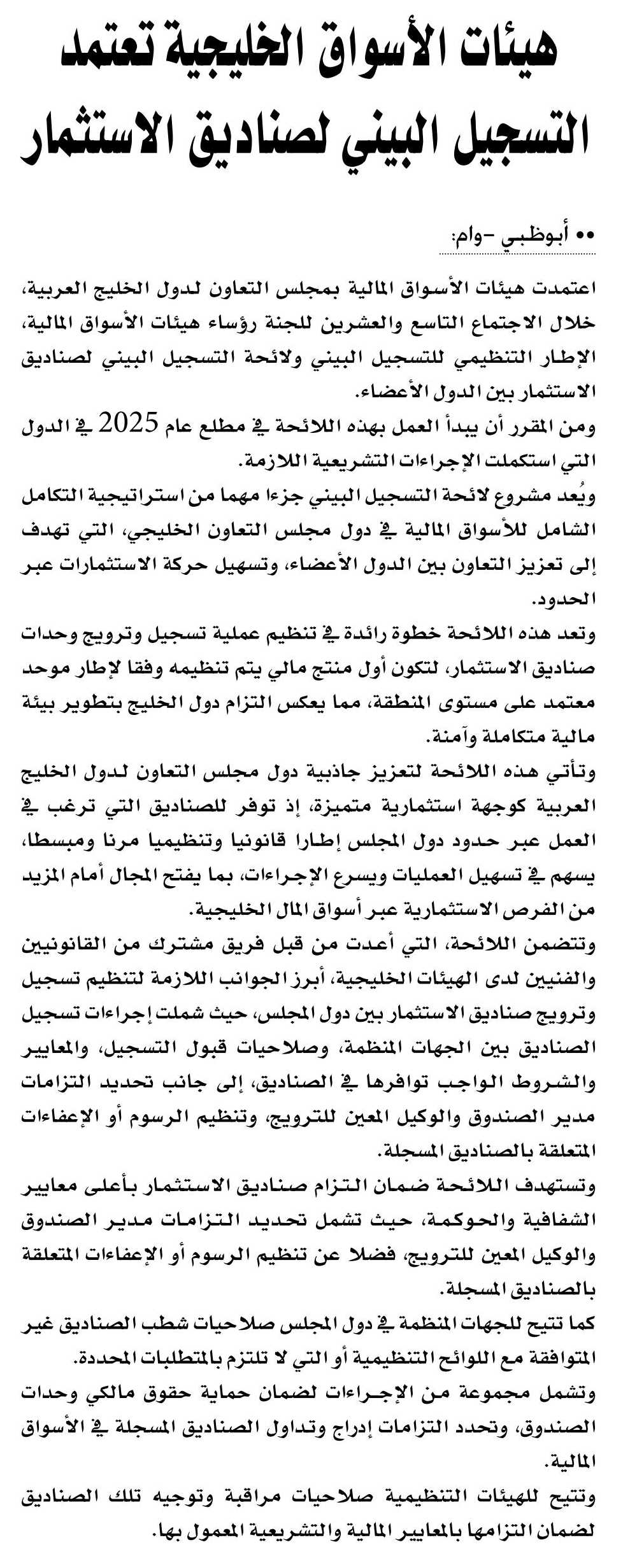 هيئات الأسواق الخليجية تعتمد التسجيل البيني لصناديق الاستثمار

•• أبوظبي -وام:

اعتمدت هيئات الأسواق المالية بمجلس التعاون لدول الخليج العربية، خلال الاجتماع التاسع والعشرين للجنة رؤساء هيئات الأسواق المالية، الإطار التنظيمي للتسجيل البيني ولائحة التسجيل البيني لصناديق الاستثمار بين الدول الأعضاء.

ومن المقرر أن يبدأ العمل بهذه اللائحة في مطلع عام 2025 في الدول التي استكملت الإجراءات التشريعية اللازمة.

ويُعد مشروع لائحة التسجيل البيني جزءا مهما من استراتيجية التكامل الشامل للأسواق المالية في دول مجلس التعاون الخليجي، التي تهدف إلى تعزيز التعاون بين الدول الأعضاء، وتسهيل حركة الاستثمارات عبر الحدود.

وتعد هذه اللائحة خطوة رائدة في تنظيم عملية تسجيل وترويج وحدات صناديق الاستثمار، لتكون أول منتج مالي يتم تنظيمه وفقا لإطار موحد معتمد على مستوى المنطقة، مما يعكس التزام دول الخليج بتطوير بيئة مالية متكاملة وآمنة.

وتأتي هذه اللائحة لتعزيز جاذبية دول مجلس التعاون لدول الخليج العربية كوجهة استثمارية متميزة، إذ توفر للصناديق التي ترغب في العمل عبر حدود دول المجلس إطارا قانونيا وتنظيميا مرنا ومبسطا، يسهم في تسهيل العمليات ويسرع الإجراءات، بما يفتح المجال أمام المزيد من الفرص الاستثمارية عبر أسواق المال الخليجية.

وتتضمن اللائحة، التي أعدت من قبل فريق مشترك من القانونيين والفنيين لدى الهيئات الخليجية، أبرز الجوانب اللازمة لتنظيم تسجيل وترويج صناديق الاستثمار بين دول المجلس، حيث شملت إجراءات تسجيل الصناديق بين الجهات المنظمة، وصلاحيات قبول التسجيل، والمعايير والشروط الواجب توافرها في الصناديق، إلى جانب تحديد التزامات مدير الصندوق والوكيل المعين للترويج، وتنظيم الرسوم أو الإعفاءات المتعلقة بالصناديق المسجلة.

وتستهدف اللائحة ضمان التزام صناديق الاستثمار بأعلى معايير الشفافية والحوكمة، حيث تشمل تحديد التزامات مدير الصندوق والوكيل المعين للترويج، فضلا عن تنظيم الرسوم أو الإعفاءات المتعلقة بالصناديق المسجلة.

كما تتيح للجهات المنظمة في دول المجلس صلاحيات شطب الصناديق غير المتوافقة مع اللوائح التنظيمية أو التي لا تلتزم بالمتطلبات المحددة.

وتشمل مجموعة من الإجراءات لضمان حماية حقوق مالكي وحدات الصندوق، وتحدد التزامات إدراج وتداول الصناديق المسجلة في الأسواق المالية.

وتتيح للهيئات التنظيمية صلاحيات مراقبة وتوجيه تلك الصناديق لضمان التزامها بالمعايير المالية والتشريعية المعمول بها.